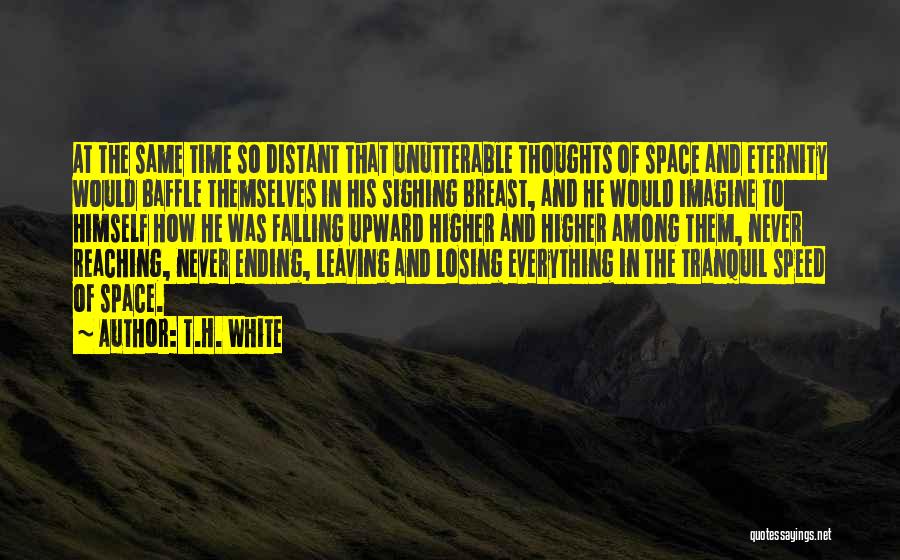 AT THE SAME TIME SO DISTANT THAT UNUTTERABLE THOUGHTS OF SPACE AND ETERNITY WOULD BAFFLE THEMSELVES IN HIS SIGHING BREAST, AND HE WOULD IMAGINE TO HIMSELF HOW HE WAS FALLING UPWARD HIGHER AND HIGHER AMONG THEM, NEVER REACHING, NEVER ENDING, LEAVING AND LOSING EVERYTHING IN THE TRANQUIL SPEED OF SPACE.

~ AUTHOR: T.H. WHITE

quotessayings.net